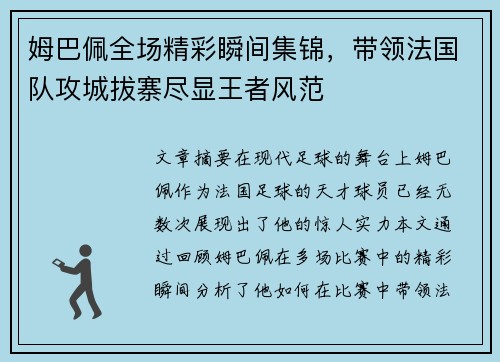 姆巴佩全场精彩瞬间集锦，带领法国队攻城拔寨尽显王者风范

文章摘要在现代足球的舞台上姆巴佩作为法国足球的天才球员已经无数次展现出了他的惊人实力本文通过回顾姆巴佩在多场比赛中的精彩瞬间分析了他如何在比赛中带领法